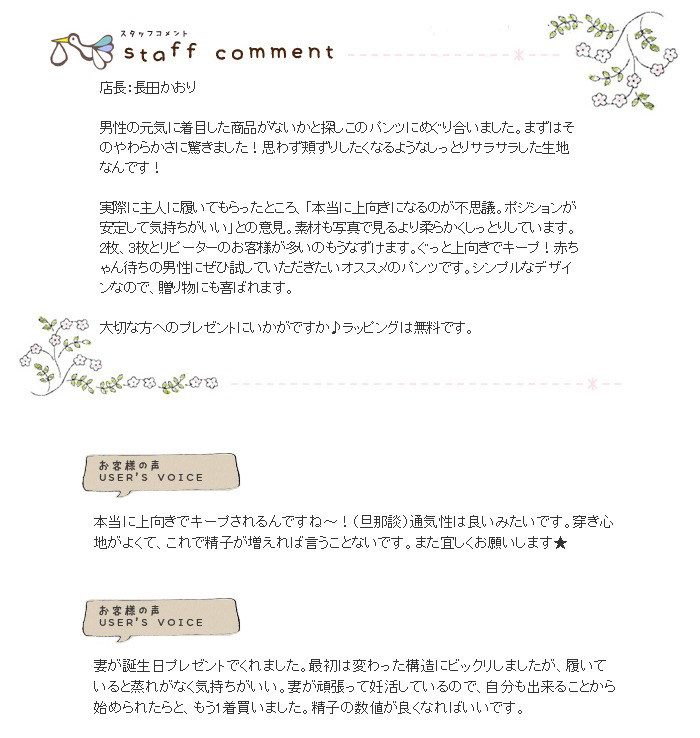 スタッフコメント
staff comment

店長:長田かおり

男性の元気に着目した商品がないかと探しこのパンツにめぐり合いました。まずはそのやわらかさに驚きました！思わず頬ずりしたくなるようなしっとりサラサラした生地なんです！

実際に主人に履いてもらったところ、「本当に上向きになるのが不思議。ポジションが安定して気持ちがいい」との意見。素材も写真で見るより柔らかくしっとりしています。2枚、3枚とリピーターのお客様が多いのもうなずけます。ぐっと上向きでキープ！赤ちゃん待ちの男性にぜひ試していただきたいオススメのパンツです。シンプルなデザインなので、贈り物にも喜ばれます。

大切な方へのプレゼントにいかがですか♪ラッピングは無料です。

お客様の声
USER'S VOICE

本当に上向きでキープされるんですね～！（旦那談）通気性は良いみたいです。穿き心地がよくて、これで精子が増えれば言うことないです。また宜しくお願いします★

お客様の声
USER'S VOICE

妻が誕生日プレゼントでくれました。最初は変わった構造にビックリしましたが、履いていると蒸れがなく気持ちがいい。妻が頑張って妊活しているので、自分も出来ることから始められたらと、もう1着買いました。精子の数値が良くなればいいです。